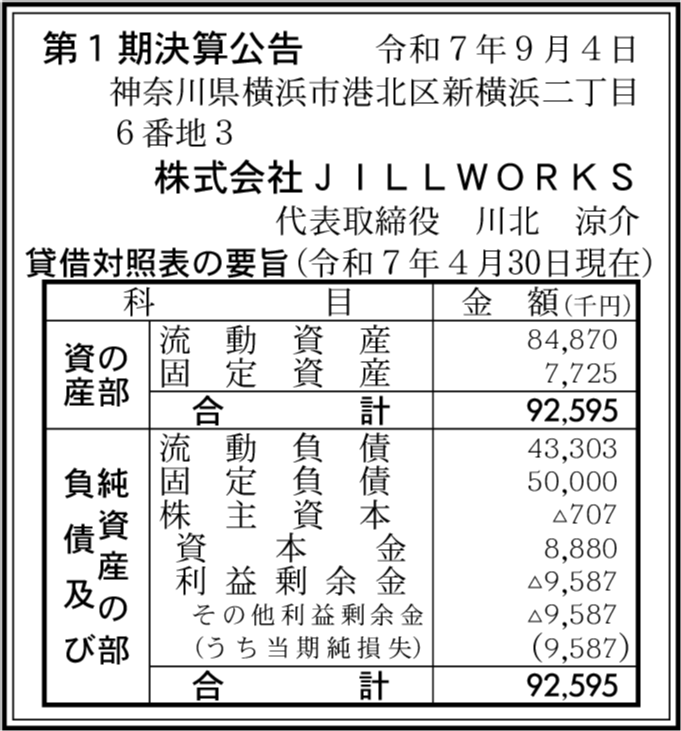 第１期決算公告　令和７年９月４日
神奈川県横浜市港北区新横浜二丁目６番地３
株式会社ＪＩＬＬＷＯＲＫＳ
代表取締役　川北　涼介

貸借対照表の要旨（令和７年４月30日現在）

| 科 | 目 | 金　額（千円） |
|---|---|---|
| 資産の部 | 流動資産 | 84,870 |
| | 固定資産 | 7,725 |
| | 合計 | 92,595 |
| 負債及び純資産の部 | 流動負債 | 43,303 |
| | 固定負債 | 50,000 |
| | 株主資本 | △707 |
| | 資本金 | 8,880 |
| | 利益剰余金 | △9,587 |
| | その他利益剰余金 | △9,587 |
| | （うち当期純損失） | (9,587) |
| | 合計 | 92,595 |